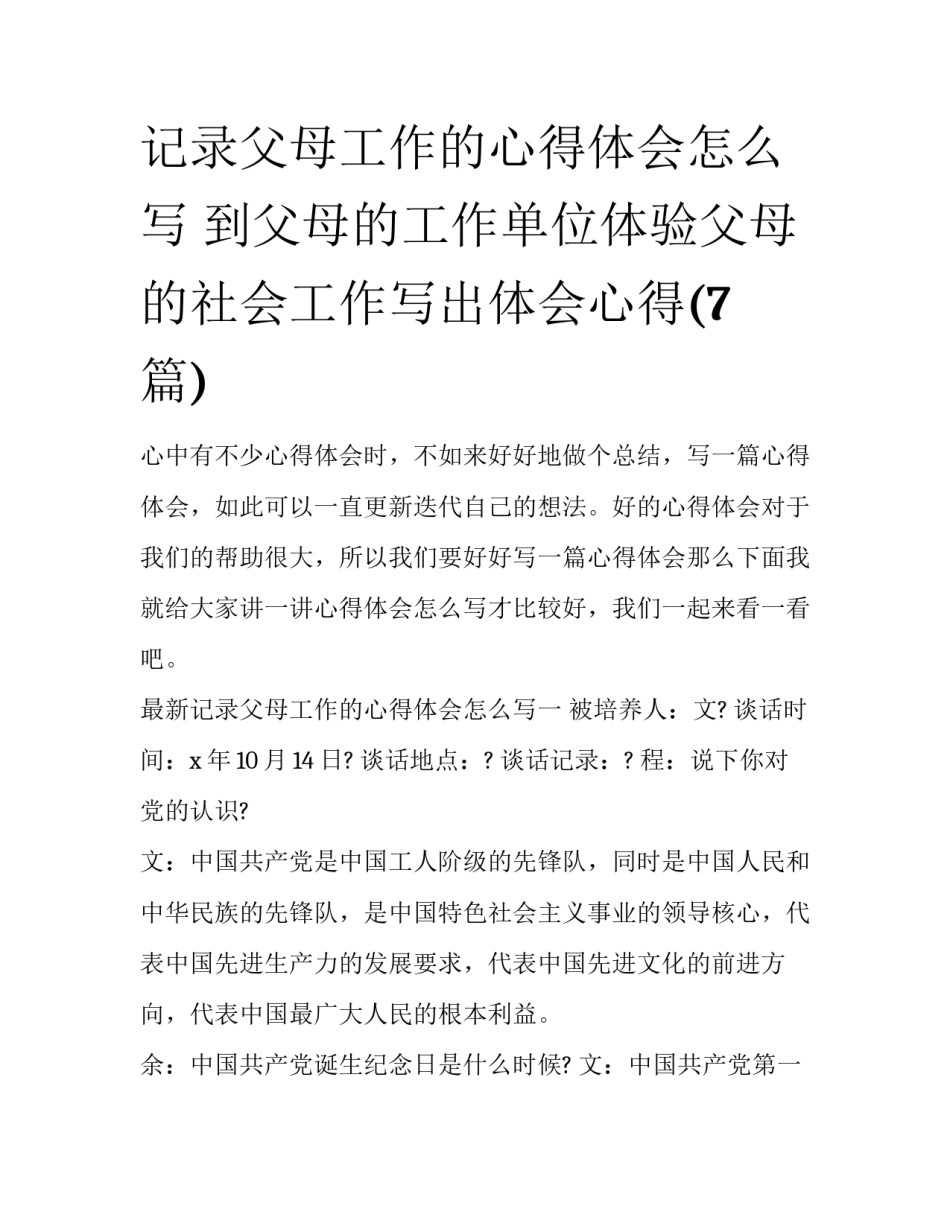 记录父母工作的心得体会怎么写 到父母的工作单位体验父母的社会工作写出体会心得(7篇)

心中有不少心得体会时，不如来好好地做个总结，写一篇心得体会，如此可以一直更新迭代自己的想法。好的心得体会对于我们的帮助很大，所以我们要好好写一篇心得体会那么下面我就给大家讲一讲心得体会怎么写才比较好，我们一起来看一看吧。

最新记录父母工作的心得体会怎么写一 被培养人：文? 谈话时间：x 年 10 月 14 日? 谈话地点：? 谈话记录：? 程：说下你对党的认识?

文：中国共产党是中国工人阶级的先锋队，同时是中国人民和中华民族的先锋队，是中国特色社会主义事业的领导核心，代表中国先进生产力的发展要求，代表中国先进文化的前进方向，代表中国最广大人民的根本利益。

余：中国共产党诞生纪念日是什么时候? 文：中国共产党第一